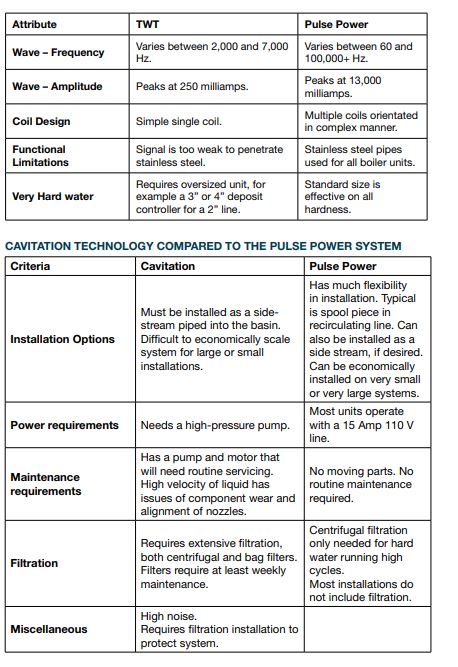 | Attribute | TWT | Pulse Power |
|---|---|---|
| Wave – Frequency | Varies between 2,000 and 7,000 Hz. | Varies between 60 and 100,000+ Hz. |
| Wave – Amplitude | Peaks at 250 milliamps. | Peaks at 13,000 milliamps. |
| Coil Design | Simple single coil. | Multiple coils orientated in complex manner. |
| Functional Limitations | Signal is too weak to penetrate stainless steel. | Stainless steel pipes used for all boiler units. |
| Very Hard water | Requires oversized unit, for example a 3" or 4" deposit controller for a 2" line. | Standard size is effective on all hardness. |

CAVITATION TECHNOLOGY COMPARED TO THE PULSE POWER SYSTEM

| Criteria | Cavitation | Pulse Power |
|---|---|---|
| Installation Options | Must be installed as a side-stream piped into the basin. Difficult to economically scale system for large or small installations. | Has much flexibility in installation. Typical is spool piece in recirculating line. Can also be installed as a side stream, if desired. Can be economically installed on very small or very large systems. |
| Power requirements | Needs a high-pressure pump. | Most units operate with a 15 Amp 110 V line. |
| Maintenance requirements | Has a pump and motor that will need routine servicing. High velocity of liquid has issues of component wear and alignment of nozzles. | No moving parts. No routine maintenance required. |
| Filtration | Requires extensive filtration, both centrifugal and bag filters. Filters require at least weekly maintenance. | Centrifugal filtration only needed for hard water running high cycles. Most installations do not include filtration. |
| Miscellaneous | High noise. Requires filtration installation to protect system. | |